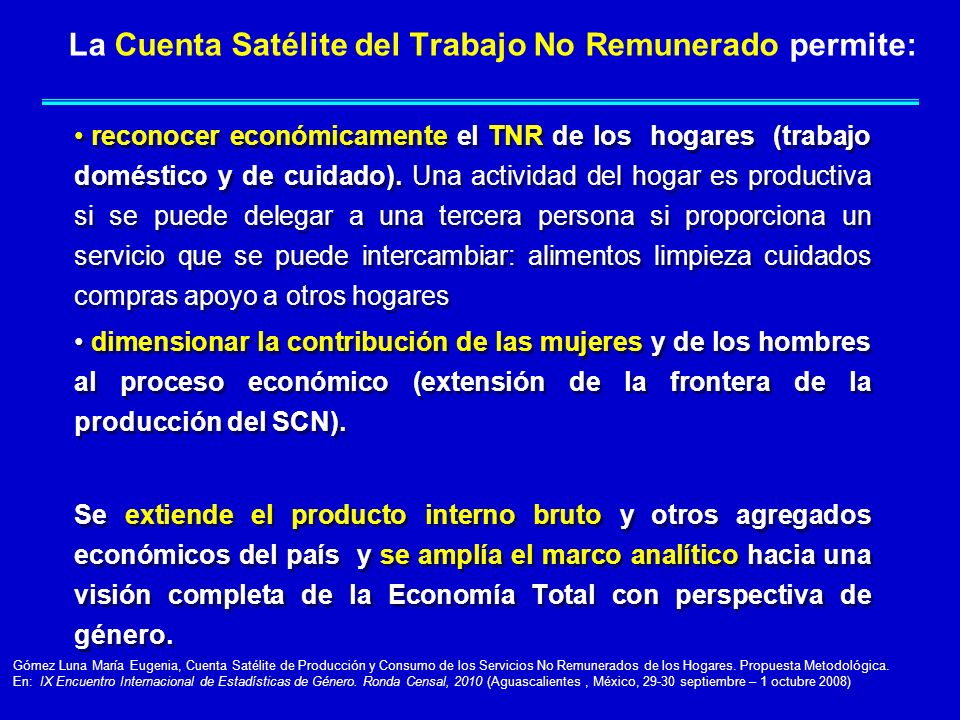 La Cuenta Satélite del Trabajo No Remunerado permite:

• reconocer económicamente el TNR de los hogares (trabajo doméstico y de cuidado). Una actividad del hogar es productiva si se puede delegar a una tercera persona si proporciona un servicio que se puede intercambiar: alimentos limpieza cuidados compras apoyo a otros hogares

• dimensionar la contribución de las mujeres y de los hombres al proceso económico (extensión de la frontera de la producción del SCN).

Se extiende el producto interno bruto y otros agregados económicos del país y se amplía el marco analítico hacia una visión completa de la Economía Total con perspectiva de género.

Gómez Luna María Eugenia, Cuenta Satélite de Producción y Consumo de los Servicios No Remunerados de los Hogares. Propuesta Metodológica. En: IX Encuentro Internacional de Estadísticas de Género. Ronda Censal, 2010 (Aguascalientes , México, 29-30 septiembre – 1 octubre 2008)